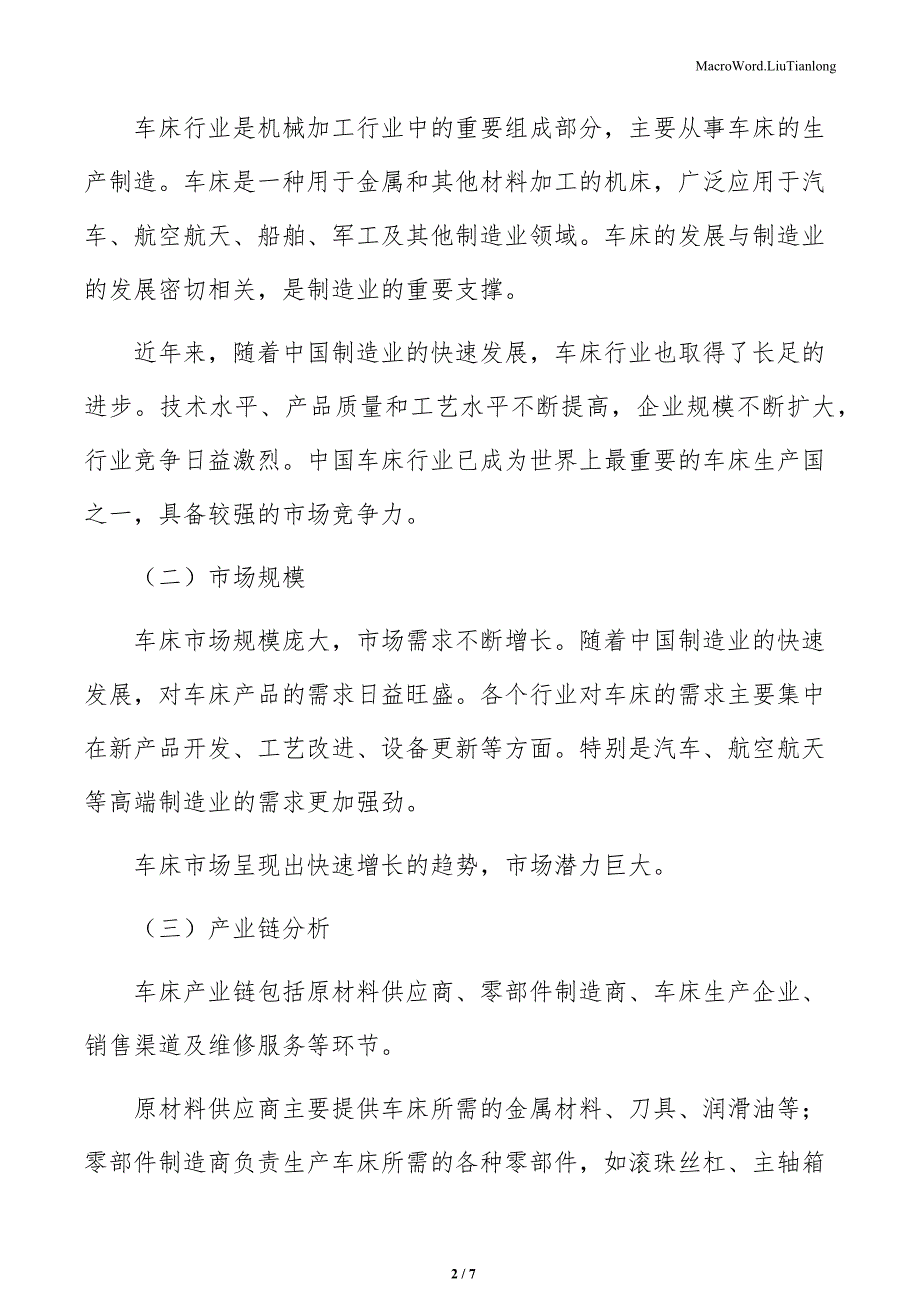 MacroWord.LiuTianlong

车床行业是机械加工行业中的重要组成部分，主要从事车床的生产制造。车床是一种用于金属和其他材料加工的机床，广泛应用于汽车、航空航天、船舶、军工及其他制造业领域。车床的发展与制造业的发展密切相关，是制造业的重要支撑。

近年来，随着中国制造业的快速发展，车床行业也取得了长足的进步。技术水平、产品质量和工艺水平不断提高，企业规模不断扩大，行业竞争日益激烈。中国车床行业已成为世界上最重要的车床生产国之一，具备较强的市场竞争力。

（二）市场规模

车床市场规模庞大，市场需求不断增长。随着中国制造业的快速发展，对车床产品的需求日益旺盛。各个行业对车床的需求主要集中在新产品开发、工艺改进、设备更新等方面。特别是汽车、航空航天等高端制造业的需求更加强劲。

车床市场呈现出快速增长的趋势，市场潜力巨大。

（三）产业链分析

车床产业链包括原材料供应商、零部件制造商、车床生产企业、销售渠道及维修服务等环节。

原材料供应商主要提供车床所需的金属材料、刀具、润滑油等；零部件制造商负责生产车床所需的各种零部件，如滚珠丝杠、主轴箱

2 / 7